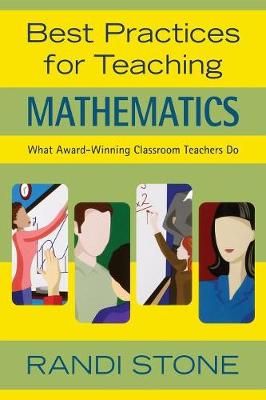 Best Practices for Teaching

MATHEMATICS

What Award-Winning Classroom Teachers Do

RANDI STONE